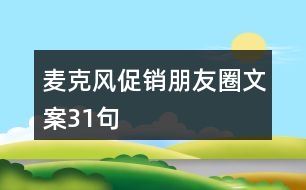 麦克风促销朋友圈文案31句